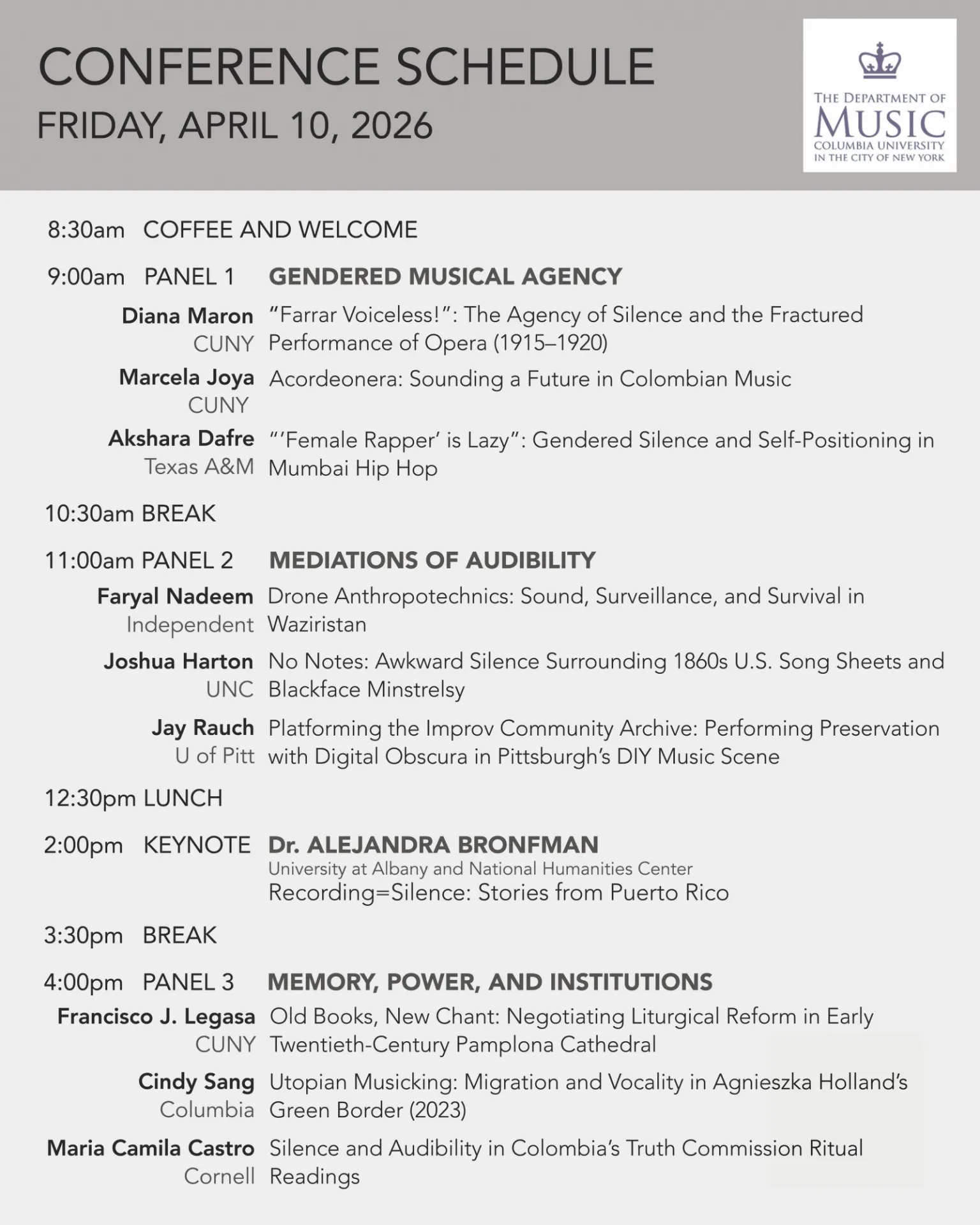 CONFERENCE SCHEDULE
FRIDAY, APRIL 10, 2026

THE DEPARTMENT OF
MUSIC
COLUMBIA UNIVERSITY
IN THE CITY OF NEW YORK

8:30am COFFEE AND WELCOME

9:00am PANEL 1 GENDERED MUSICAL AGENCY

Diana Maron
CUNY
"Farrar Voiceless!": The Agency of Silence and the Fractured Performance of Opera (1915–1920)

Marcela Joya
CUNY
Acordeonera: Sounding a Future in Colombian Music

Akshara Dafre
Texas A&M
"'Female Rapper' is Lazy": Gendered Silence and Self-Positioning in Mumbai Hip Hop

10:30am BREAK

11:00am PANEL 2 MEDIATIONS OF AUDIBILITY

Faryal Nadeem
Independent
Drone Anthropotechnics: Sound, Surveillance, and Survival in Waziristan

Joshua Harton
UNC
No Notes: Awkward Silence Surrounding 1860s U.S. Song Sheets and Blackface Minstrelsy

Jay Rauch
U of Pitt
Platforming the Improv Community Archive: Performing Preservation with Digital Obscura in Pittsburgh's DIY Music Scene

12:30pm LUNCH

2:00pm KEYNOTE Dr. ALEJANDRA BRONFMAN
University at Albany and National Humanities Center
Recording=Silence: Stories from Puerto Rico

3:30pm BREAK

4:00pm PANEL 3 MEMORY, POWER, AND INSTITUTIONS

Francisco J. Legasa
CUNY
Old Books, New Chant: Negotiating Liturgical Reform in Early Twentieth-Century Pamplona Cathedral

Cindy Sang
Columbia
Utopian Musicking: Migration and Vocality in Agnieszka Holland's Green Border (2023)

Maria Camila Castro
Cornell
Silence and Audibility in Colombia's Truth Commission Ritual Readings